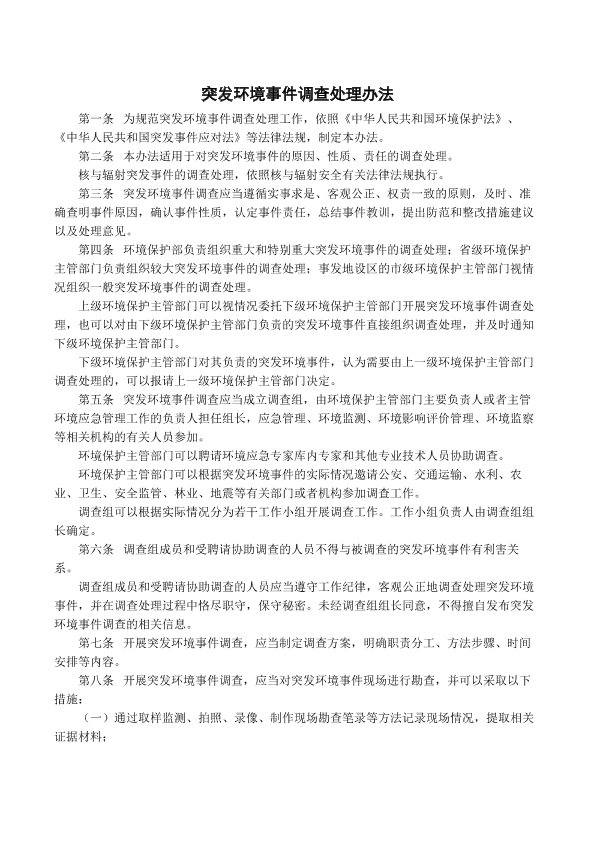 突发环境事件调查处理办法

第一条　为规范突发环境事件调查处理工作，依照《中华人民共和国环境保护法》、《中华人民共和国突发事件应对法》等法律法规，制定本办法。

第二条　本办法适用于对突发环境事件的原因、性质、责任的调查处理。

核与辐射突发事件的调查处理，依照核与辐射安全有关法律法规执行。

第三条　突发环境事件调查应当遵循实事求是、客观公正、权责一致的原则，及时、准确查明事件原因，确认事件性质，认定事件责任，总结事件教训，提出防范和整改措施建议以及处理意见。

第四条　环境保护部负责组织重大和特别重大突发环境事件的调查处理；省级环境保护主管部门负责组织较大突发环境事件的调查处理；事发地设区的市级环境保护主管部门视情况组织一般突发环境事件的调查处理。

上级环境保护主管部门可以视情况委托下级环境保护主管部门开展突发环境事件调查处理，也可以对由下级环境保护主管部门负责的突发环境事件直接组织调查处理，并及时通知下级环境保护主管部门。

下级环境保护主管部门对其负责的突发环境事件，认为需要由上一级环境保护主管部门调查处理的，可以报请上一级环境保护主管部门决定。

第五条　突发环境事件调查应当成立调查组，由环境保护主管部门主要负责人或者主管环境应急管理工作的负责人担任组长，应急管理、环境监测、环境影响评价管理、环境监察等相关机构的有关人员参加。

环境保护主管部门可以聘请环境应急专家库内专家和其他专业技术人员协助调查。

环境保护主管部门可以根据突发环境事件的实际情况邀请公安、交通运输、水利、农业、卫生、安全监管、林业、地震等有关部门或者机构参加调查工作。

调查组可以根据实际情况分为若干工作小组开展调查工作。工作小组负责人由调查组组长确定。

第六条　调查组成员和受聘请协助调查的人员不得与被调查的突发环境事件有利害关系。

调查组成员和受聘请协助调查的人员应当遵守工作纪律，客观公正地调查处理突发环境事件，并在调查处理过程中恪尽职守，保守秘密。未经调查组组长同意，不得擅自发布突发环境事件调查的相关信息。

第七条　开展突发环境事件调查，应当制定调查方案，明确职责分工、方法步骤、时间安排等内容。

第八条　开展突发环境事件调查，应当对突发环境事件现场进行勘查，并可以采取以下措施：

（一）通过取样监测、拍照、录像、制作现场勘查笔录等方法记录现场情况，提取相关证据材料；